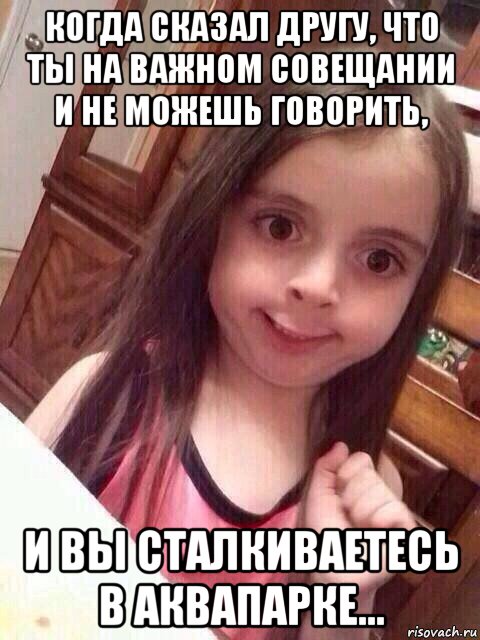 КОГДА СКАЗАЛ ДРУГУ, ЧТО ТЫ НА ВАЖНОМ СОВЕЩАНИИ И НЕ МОЖЕШЬ ГОВОРИТЬ,

И ВЫ СТАЛКИВАЕТЕСЬ В АКВАПАРКЕ...

risovach.ru